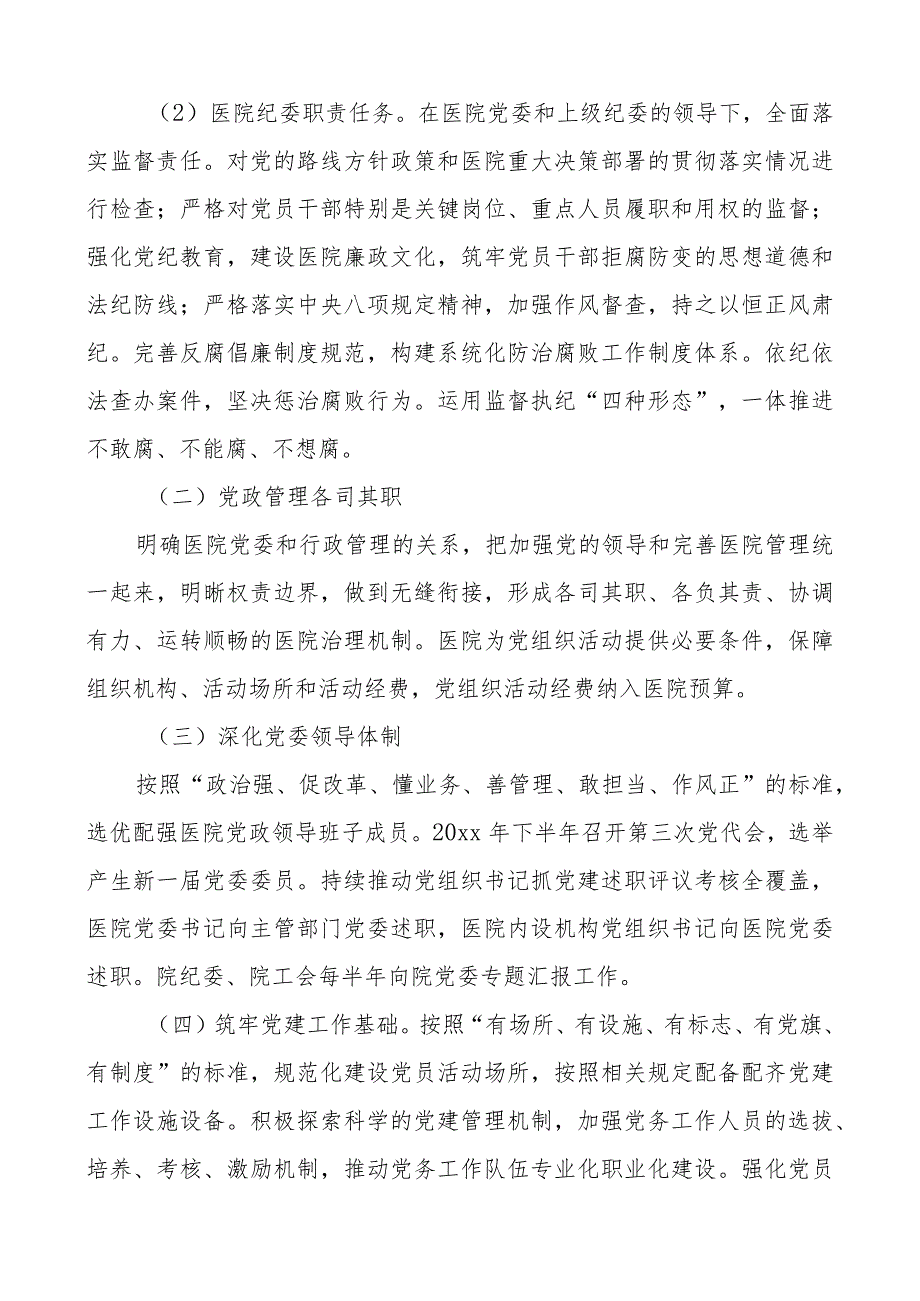 （2）医院纪委职责任务。在医院党委和上级纪委的领导下，全面落实监督责任。对党的路线方针政策和医院重大决策部署的贯彻落实情况进行检查；严格对党员干部特别是关键岗位、重点人员履职和用权的监督；强化党纪教育，建设医院廉政文化，筑牢党员干部拒腐防变的思想道德和法纪防线；严格落实中央八项规定精神，加强作风督查，持之以恒正风肃纪。完善反腐倡廉制度规范，构建系统化防治腐败工作制度体系。依纪依法查办案件，坚决惩治腐败行为。运用监督执纪“四种形态”，一体推进不敢腐、不能腐、不想腐。

（二）党政管理各司其职

明确医院党委和行政管理的关系，把加强党的领导和完善医院管理统一起来，明晰权责边界，做到无缝衔接，形成各司其职、各负其责、协调有力、运转顺畅的医院治理机制。医院为党组织活动提供必要条件，保障组织机构、活动场所和活动经费，党组织活动经费纳入医院预算。

（三）深化党委领导体制

按照“政治强、促改革、懂业务、善管理、敢担当、作风正”的标准，选优配强医院党政领导班子成员。20xx 年下半年召开第三次党代会，选举产生新一届党委委员。持续推动党组织书记抓党建述职评议考核全覆盖，医院党委书记向主管部门党委述职，医院内设机构党组织书记向医院党委述职。院纪委、院工会每半年向院党委专题汇报工作。

（四）筑牢党建工作基础。按照“有场所、有设施、有标志、有党旗、有制度”的标准，规范化建设党员活动场所，按照相关规定配备配齐党建工作设施设备。积极探索科学的党建管理机制，加强党务工作人员的选拔、培养、考核、激励机制，推动党务工作队伍专业化职业化建设。强化党员